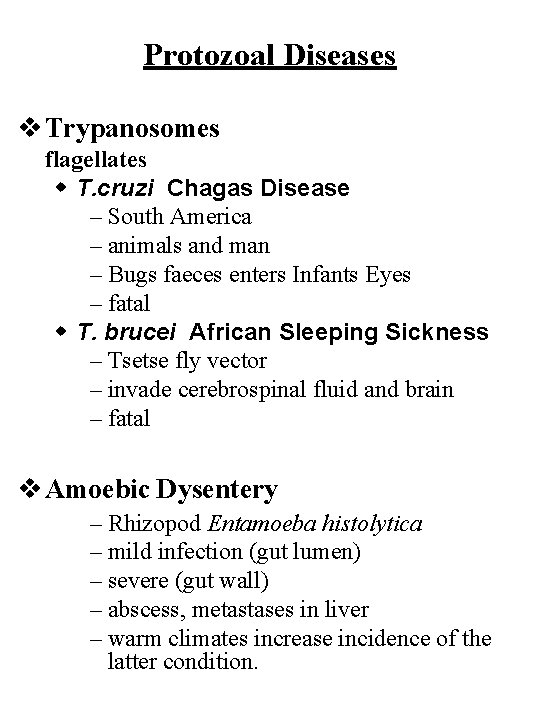 Protozoal Diseases

❖ Trypanosomes
flagellates
◆ T.cruzi Chagas Disease
– South America
– animals and man
– Bugs faeces enters Infants Eyes
– fatal
◆ T. brucei African Sleeping Sickness
– Tsetse fly vector
– invade cerebrospinal fluid and brain
– fatal

❖ Amoebic Dysentery
– Rhizopod Entamoeba histolytica
– mild infection (gut lumen)
– severe (gut wall)
– abscess, metastases in liver
– warm climates increase incidence of the latter condition.